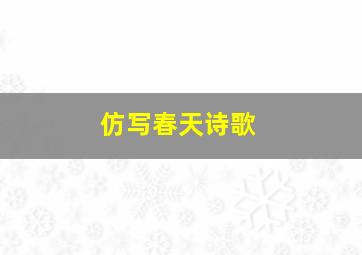 仿写春天诗歌